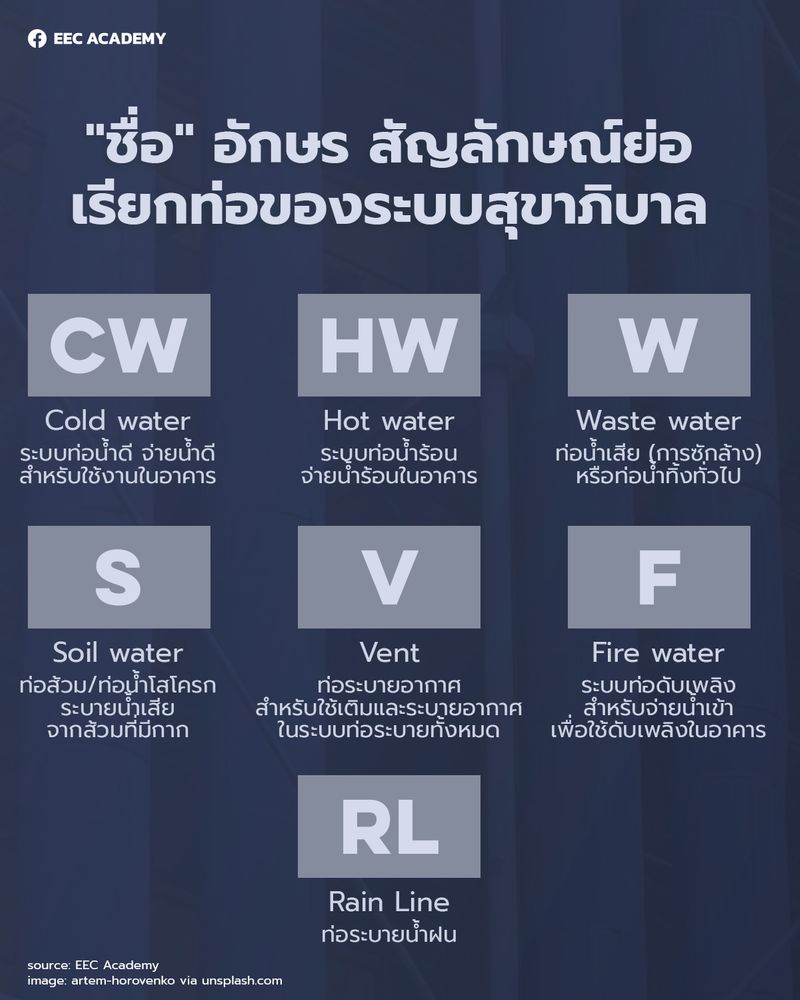 EEC ACADEMY

"ชื่อ" อักษร สัญลักษณ์ย่อ เรียกท่อของระบบสุขาภิบาล

CW
Cold water
ระบบท่อน้ำดี จ่ายน้ำดี สำหรับใช้งานในอาคาร

HW
Hot water
ระบบท่อน้ำร้อน จ่ายน้ำร้อนในอาคาร

W
Waste water
ท่อน้ำเสีย (การซักล้าง) หรือท่อน้ำทิ้งทั่วไป

S
Soil water
ท่อส้วม/ท่อน้ำโสโครก ระบายน้ำเสีย จากส้วมที่มีกาก

V
Vent
ท่อระบายอากาศ สำหรับใช้เติมและระบายอากาศ ในระบบท่อระบายทั้งหมด

F
Fire water
ระบบท่อดับเพลิง สำหรับจ่ายน้ำเข้า เพื่อใช้ดับเพลิงในอาคาร

RL
Rain Line
ท่อระบายน้ำฝน

source: EEC Academy
image: artem-horovenko via unsplash.com